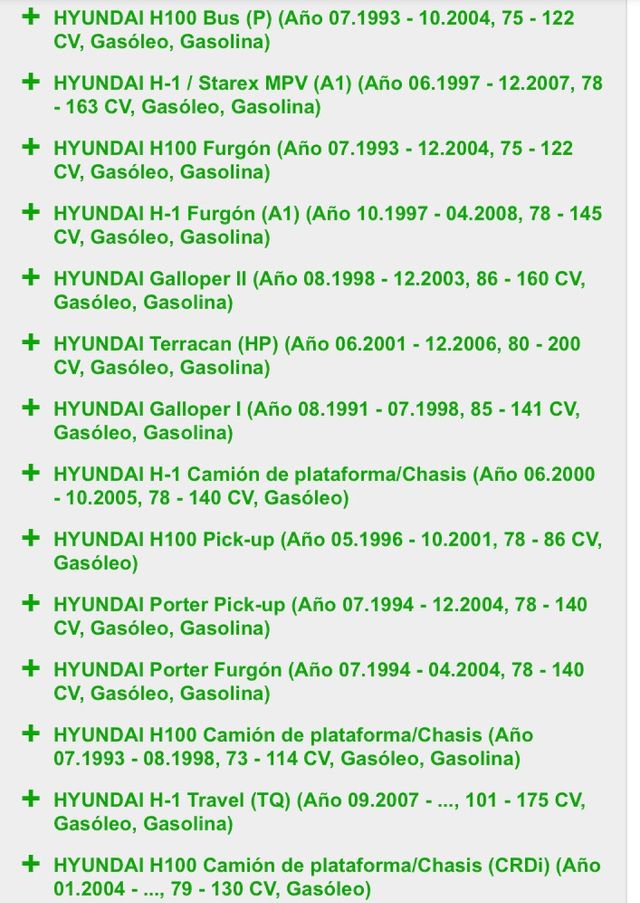 + HYUNDAI H100 Bus (P) (Año 07.1993 - 10.2004, 75 - 122 CV, Gasóleo, Gasolina)

+ HYUNDAI H-1 / Starex MPV (A1) (Año 06.1997 - 12.2007, 78 - 163 CV, Gasóleo, Gasolina)

+ HYUNDAI H100 Furgón (Año 07.1993 - 12.2004, 75 - 122 CV, Gasóleo, Gasolina)

+ HYUNDAI H-1 Furgón (A1) (Año 10.1997 - 04.2008, 78 - 145 CV, Gasóleo, Gasolina)

+ HYUNDAI Galloper II (Año 08.1998 - 12.2003, 86 - 160 CV, Gasóleo, Gasolina)

+ HYUNDAI Terracan (HP) (Año 06.2001 - 12.2006, 80 - 200 CV, Gasóleo, Gasolina)

+ HYUNDAI Galloper I (Año 08.1991 - 07.1998, 85 - 141 CV, Gasóleo, Gasolina)

+ HYUNDAI H-1 Camión de plataforma/Chasis (Año 06.2000 - 10.2005, 78 - 140 CV, Gasóleo)

+ HYUNDAI H100 Pick-up (Año 05.1996 - 10.2001, 78 - 86 CV, Gasóleo)

+ HYUNDAI Porter Pick-up (Año 07.1994 - 12.2004, 78 - 140 CV, Gasóleo, Gasolina)

+ HYUNDAI Porter Furgón (Año 07.1994 - 04.2004, 78 - 140 CV, Gasóleo, Gasolina)

+ HYUNDAI H100 Camión de plataforma/Chasis (Año 07.1993 - 08.1998, 73 - 114 CV, Gasóleo, Gasolina)

+ HYUNDAI H-1 Travel (TQ) (Año 09.2007 - ..., 101 - 175 CV, Gasóleo, Gasolina)

+ HYUNDAI H100 Camión de plataforma/Chasis (CRDi) (Año 01.2004 - ..., 79 - 130 CV, Gasóleo)